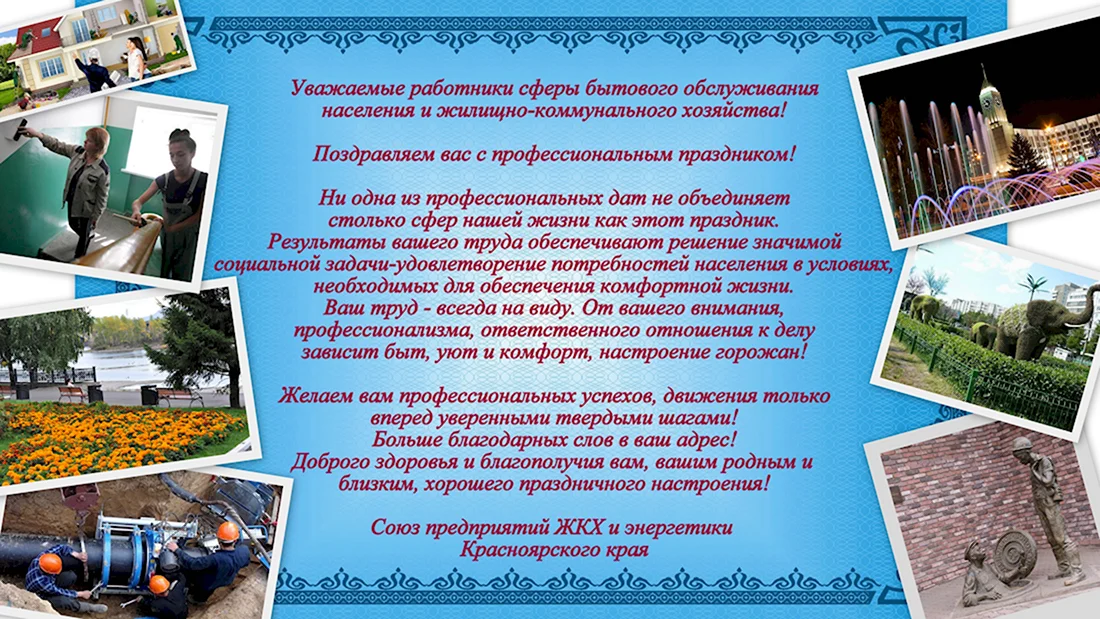 Уважаемые работники сферы бытового обслуживания населения и жилищно-коммунального хозяйства!

Поздравляем вас с профессиональным праздником!

Ни одна из профессиональных дат не объединяет столько сфер нашей жизни как этот праздник. Результаты вашего труда обеспечивают решение значимой социальной задачи-удовлетворение потребностей населения в условиях, необходимых для обеспечения комфортной жизни. Ваш труд - всегда на виду. От вашего внимания, профессионализма, ответственного отношения к делу зависит быт, уют и комфорт, настроение горожан!

Желаем вам профессиональных успехов, движения только вперед уверенными твердыми шагами! Больше благодарных слов в ваш адрес! Доброго здоровья и благополучия вам, вашим родным и близким, хорошего праздничного настроения!

Союз предприятий ЖКХ и энергетики Красноярского края